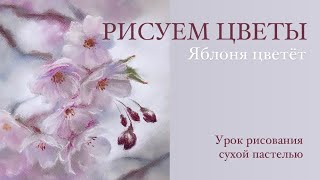 РИСУЕМ ЦВЕТЫ
Яблоня цветёт

Урок рисования сухой пастелью